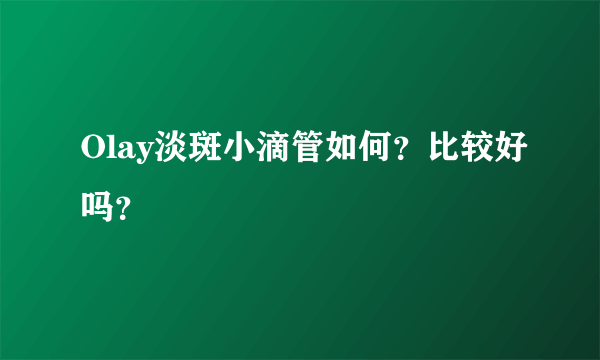 Olay淡斑小滴管如何？比较好吗？